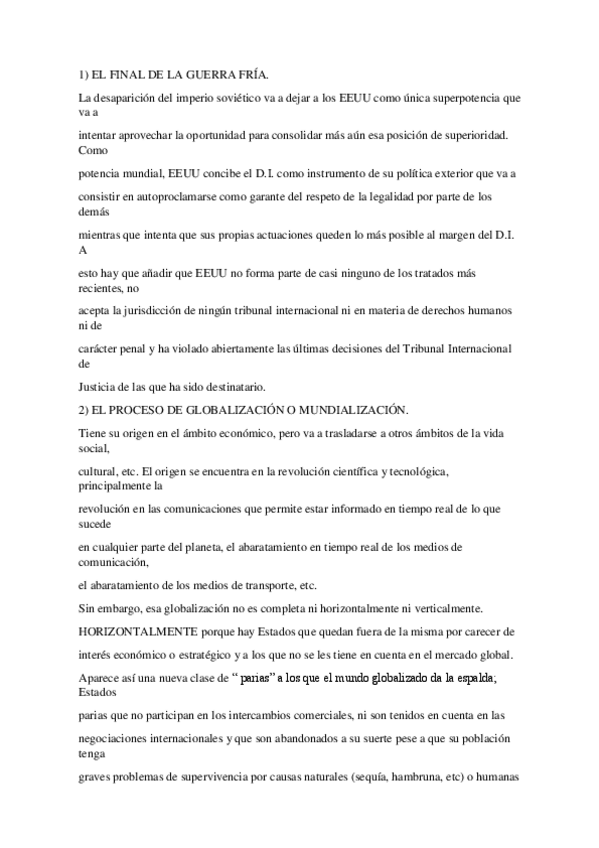 1) EL FINAL DE LA GUERRA FRÍA.

La desaparición del imperio soviético va a dejar a los EEUU como única superpotencia que va a

intentar aprovechar la oportunidad para consolidar más aún esa posición de superioridad. Como

potencia mundial, EEUU concibe el D.I. como instrumento de su política exterior que va a

consistir en autoproclamarse como garante del respeto de la legalidad por parte de los demás

mientras que intenta que sus propias actuaciones queden lo más posible al margen del D.I. A

esto hay que añadir que EEUU no forma parte de casi ninguno de los tratados más recientes, no

acepta la jurisdicción de ningún tribunal internacional ni en materia de derechos humanos ni de

carácter penal y ha violado abiertamente las últimas decisiones del Tribunal Internacional de

Justicia de las que ha sido destinatario.

2) EL PROCESO DE GLOBALIZACIÓN O MUNDIALIZACIÓN.

Tiene su origen en el ámbito económico, pero va a trasladarse a otros ámbitos de la vida social,

cultural, etc. El origen se encuentra en la revolución científica y tecnológica, principalmente la

revolución en las comunicaciones que permite estar informado en tiempo real de lo que sucede

en cualquier parte del planeta, el abaratamiento en tiempo real de los medios de comunicación,

el abaratamiento de los medios de transporte, etc.

Sin embargo, esa globalización no es completa ni horizontalmente ni verticalmente.

HORIZONTALMENTE porque hay Estados que quedan fuera de la misma por carecer de

interés económico o estratégico y a los que no se les tiene en cuenta en el mercado global.

Aparece así una nueva clase de “ parias” a los que el mundo globalizado da la espalda; Estados

parias que no participan en los intercambios comerciales, ni son tenidos en cuenta en las

negociaciones internacionales y que son abandonados a su suerte pese a que su población tenga

graves problemas de supervivencia por causas naturales (sequía, hambruna, etc) o humanas